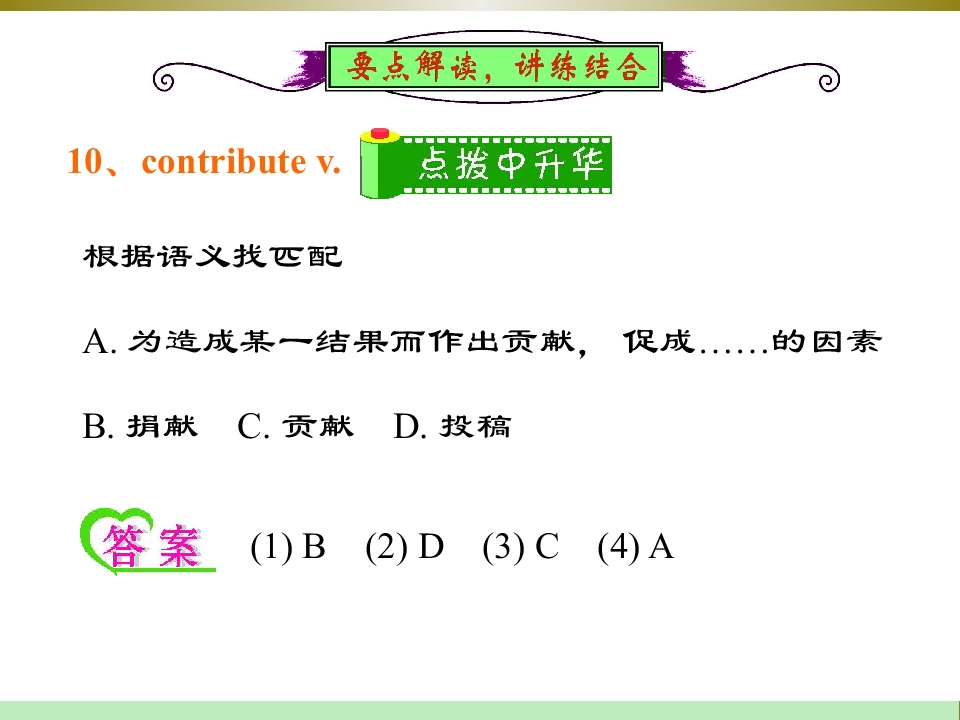 要点解读，讲练结合

10、contribute v.

点拨中升华

根据语义找匹配

A.为造成某一结果而作出贡献，促成……的因素

B.捐献 C.贡献 D.投稿

答案 (1) B (2) D (3) C (4) A